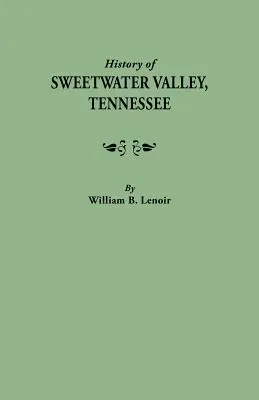 History of
SWEETWATER VALLEY,
TENNESSEE

By
William B. Lenoir